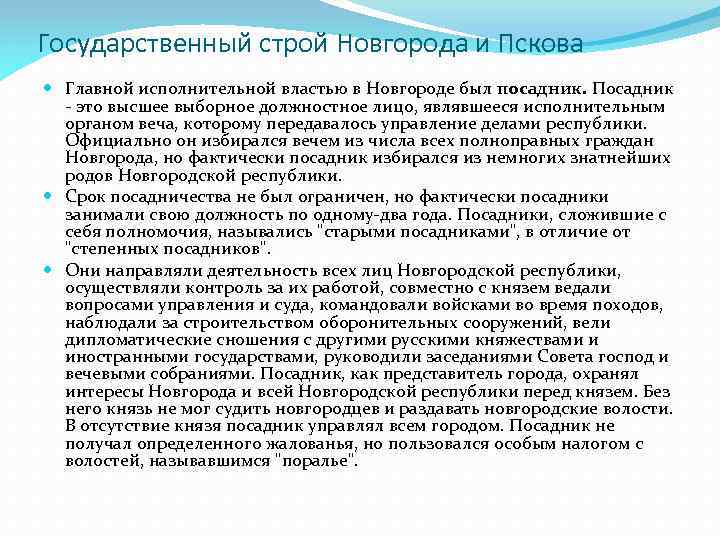 Государственный строй Новгорода и Пскова

Главной исполнительной властью в Новгороде был посадник. Посадник - это высшее выборное должностное лицо, являвшееся исполнительным органом веча, которому передавалось управление делами республики. Официально он избирался вечем из числа всех полноправных граждан Новгорода, но фактически посадник избирался из немногих знатнейших родов Новгородской республики.

Срок посадничества не был ограничен, но фактически посадники занимали свою должность по одному-два года. Посадники, сложившие с себя полномочия, назывались "старыми посадниками", в отличие от "степенных посадников".

Они направляли деятельность всех лиц Новгородской республики, осуществляли контроль за их работой, совместно с князем ведали вопросами управления и суда, командовали войсками во время походов, наблюдали за строительством оборонительных сооружений, вели дипломатические сношения с другими русскими княжествами и иностранными государствами, руководили заседаниями Совета господ и вечевыми собраниями. Посадник, как представитель города, охранял интересы Новгорода и всей Новгородской республики перед князем. Без него князь не мог судить новгородцев и раздавать новгородские волости. В отсутствие князя посадник управлял всем городом. Посадник не получал определенного жалованья, но пользовался особым налогом с волостей, называвшимся "поралье".